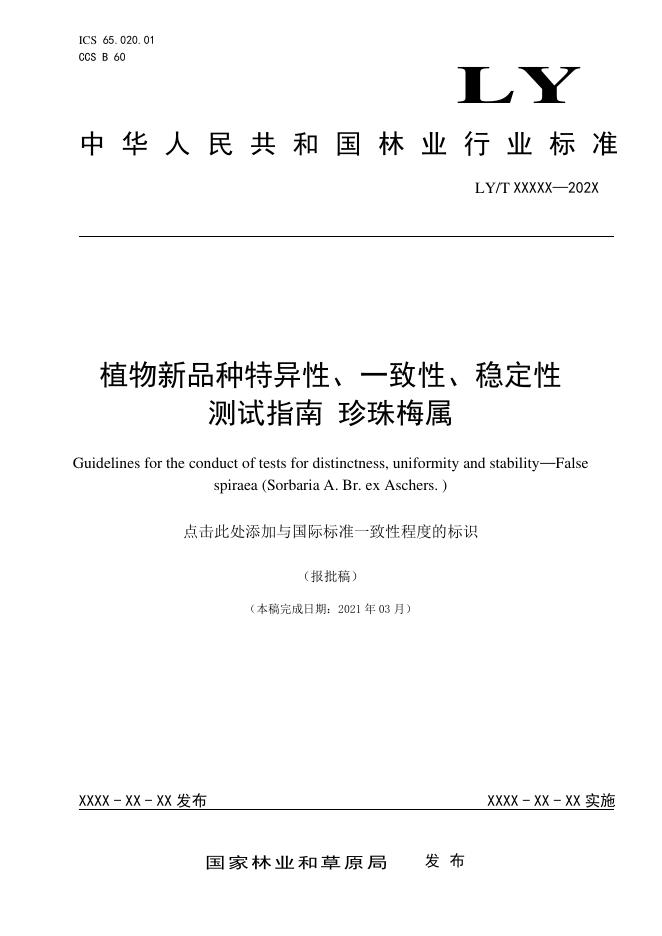 ICS 65.020.01
CCS B 60

LY

中华人民共和国林业行业标准

LY/T XXXXX—202X

植物新品种特异性、一致性、稳定性测试指南 珍珠梅属

Guidelines for the conduct of tests for distinctness, uniformity and stability—False spiraea (Sorbaria A. Br. ex Aschers. )

点击此处添加与国际标准一致性程度的标识

（报批稿）

（本稿完成日期：2021 年 03 月）

XXXX - XX - XX 发布

XXXX - XX - XX 实施

国家林业和草原局 发布